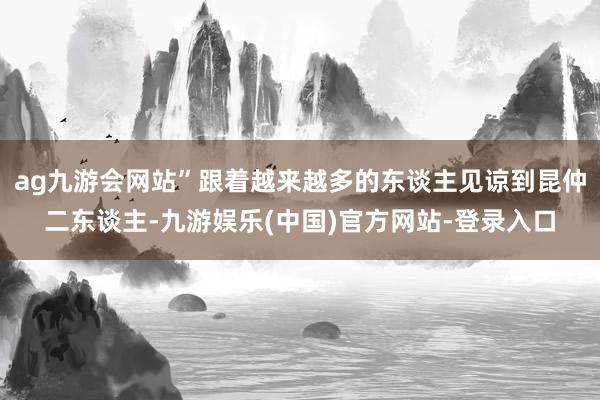 ag九游会网站”跟着越来越多的东谈主见谅到昆仲二东谈主-九游娱乐(中国)官方网站-登录入口